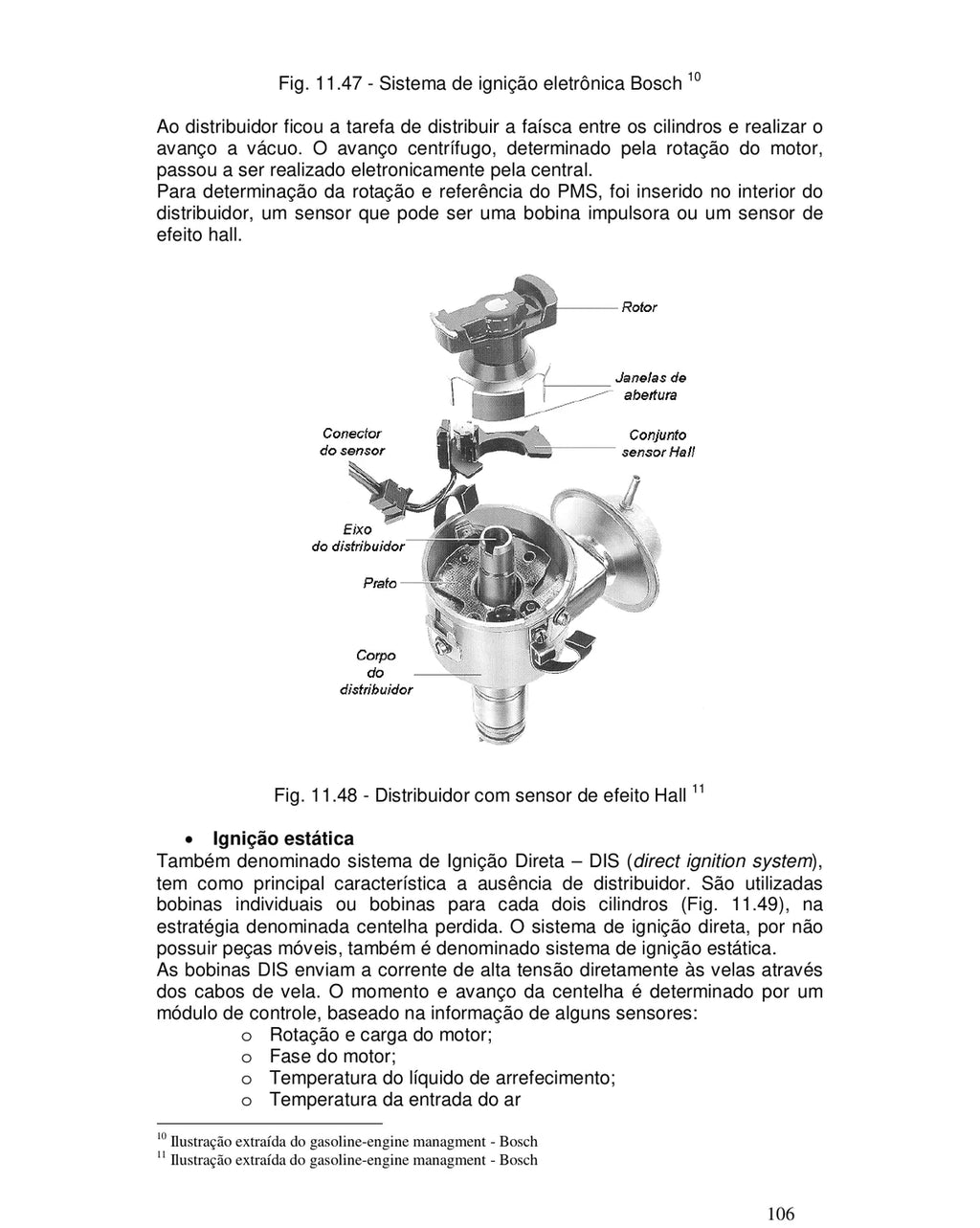 Fig. 11.47 - Sistema de ignição eletrônica Bosch $^{10}$

Ao distribuidor ficou a tarefa de distribuir a faísca entre os cilindros e realizar o avanço a vácuo. O avanço centrífugo, determinado pela rotação do motor, passou a ser realizado eletronicamente pela central.
Para determinação da rotação e referência do PMS, foi inserido no interior do distribuidor, um sensor que pode ser uma bobina impulsora ou um sensor de efeito hall.

Rotor
Janelas de abertura
Conector do sensor
Conjunto sensor Hall
Eixo do distribuidor
Prato
Corpo do distribuidor

Fig. 11.48 - Distribuidor com sensor de efeito Hall $^{11}$

• Ignição estática
Também denominado sistema de Ignição Direta – DIS (direct ignition system), tem como principal característica a ausência de distribuidor. São utilizadas bobinas individuais ou bobinas para cada dois cilindros (Fig. 11.49), na estratégia denominada centelha perdida. O sistema de ignição direta, por não possuir peças móveis, também é denominado sistema de ignição estática.
As bobinas DIS enviam a corrente de alta tensão diretamente às velas através dos cabos de vela. O momento e avanço da centelha é determinado por um módulo de controle, baseado na informação de alguns sensores:
o Rotação e carga do motor;
o Fase do motor;
o Temperatura do líquido de arrefecimento;
o Temperatura da entrada do ar

$^{10}$ Ilustração extraída do gasoline-engine managment - Bosch
$^{11}$ Ilustração extraída do gasoline-engine managment - Bosch

106